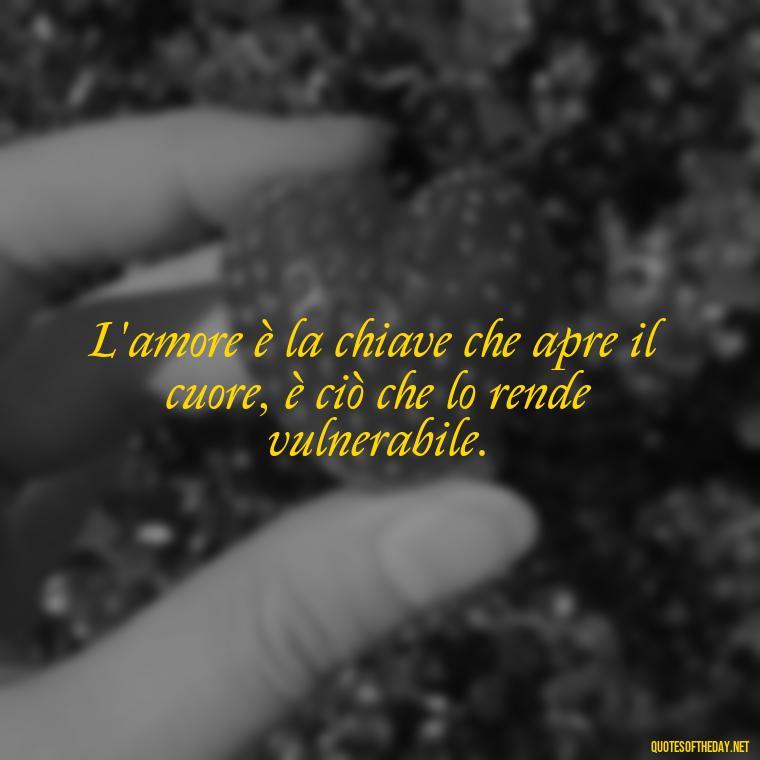 L'amore è la chiave che apre il cuore, è ciò che lo rende vulnerabile.

QUOTESOFTHEDAY.NET